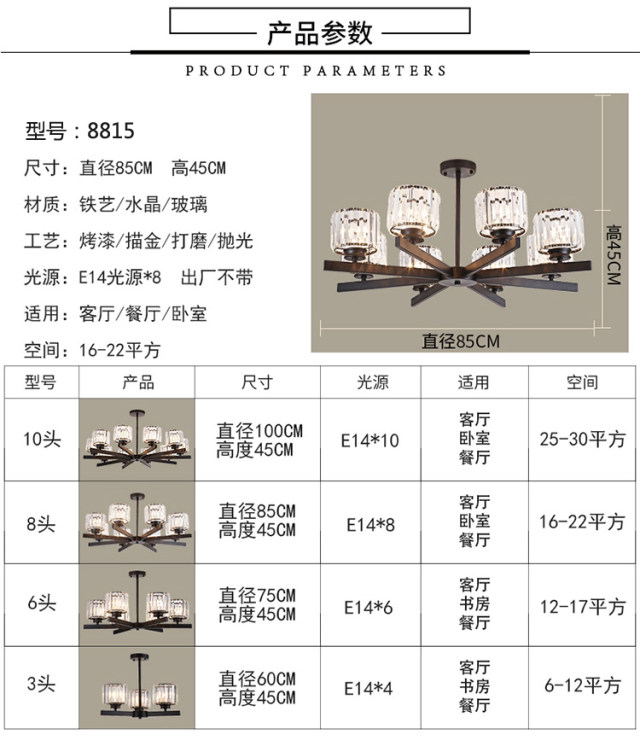 产品参数

PRODUCT PARAMETERS

型号：8815

尺寸：直径85CM 高45CM

材质：铁艺/水晶/玻璃

工艺：烤漆/描金/打磨/抛光

光源：E14光源*8 出厂不带

适用：客厅/餐厅/卧室

空间：16-22平方

高45CM

直径85CM

| 型号 | 产品 | 尺寸 | 光源 | 适用 | 空间 |
|---|---|---|---|---|---|
| 10头 | | 直径100CM 高度45CM | E14*10 | 客厅 卧室 餐厅 | 25-30平方 |
| 8头 | | 直径85CM 高度45CM | E14*8 | 客厅 卧室 餐厅 | 16-22平方 |
| 6头 | | 直径75CM 高度45CM | E14*6 | 客厅 书房 餐厅 | 12-17平方 |
| 3头 | | 直径60CM 高度45CM | E14*4 | 客厅 书房 餐厅 | 6-12平方 |